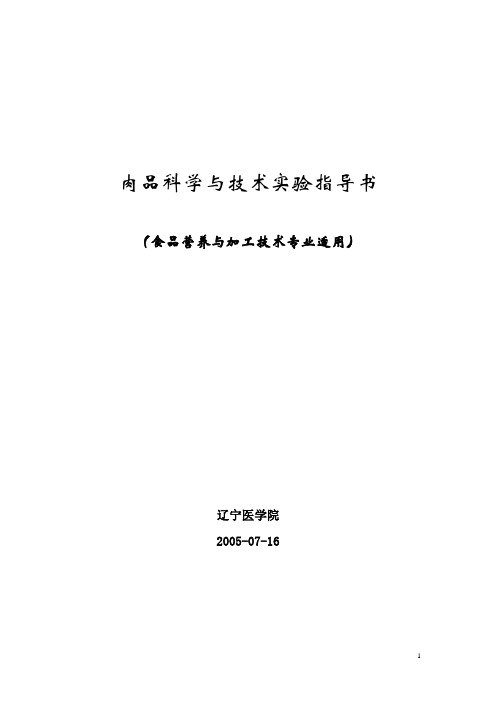 肉品科学与技术实验指导书

（食品营养与加工技术专业适用）

辽宁医学院

2005-07-16

1